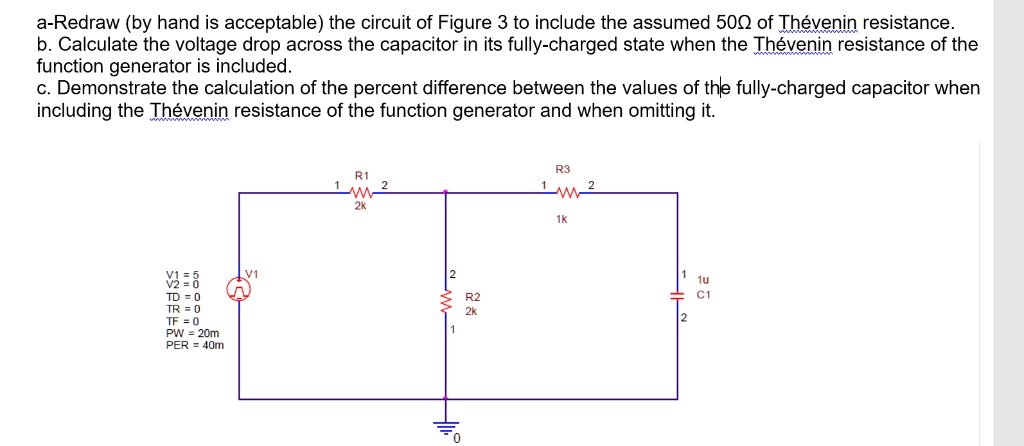 a-Redraw (by hand is acceptable) the circuit of Figure 3 to include the assumed 50Ω of Thévenin resistance.
b. Calculate the voltage drop across the capacitor in its fully-charged state when the Thévenin resistance of the function generator is included.
c. Demonstrate the calculation of the percent difference between the values of the fully-charged capacitor when including the Thévenin resistance of the function generator and when omitting it.

R1
1 2
2k

R3
1 2
1k

V1 = 5
V2 = 0
TD = 0
TR = 0
TF = 0
PW = 20m
PER = 40m

V1

2
R2
2k
1

1
1u
C1
2

0